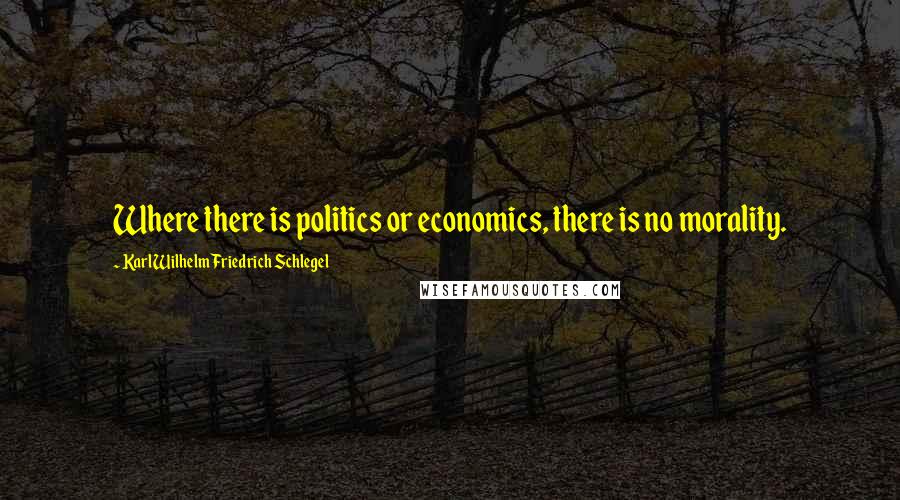 Where there is politics or economics, there is no morality.

~ Karl Wilhelm Friedrich Schlegel

WISEFAMOUSQUOTES.COM